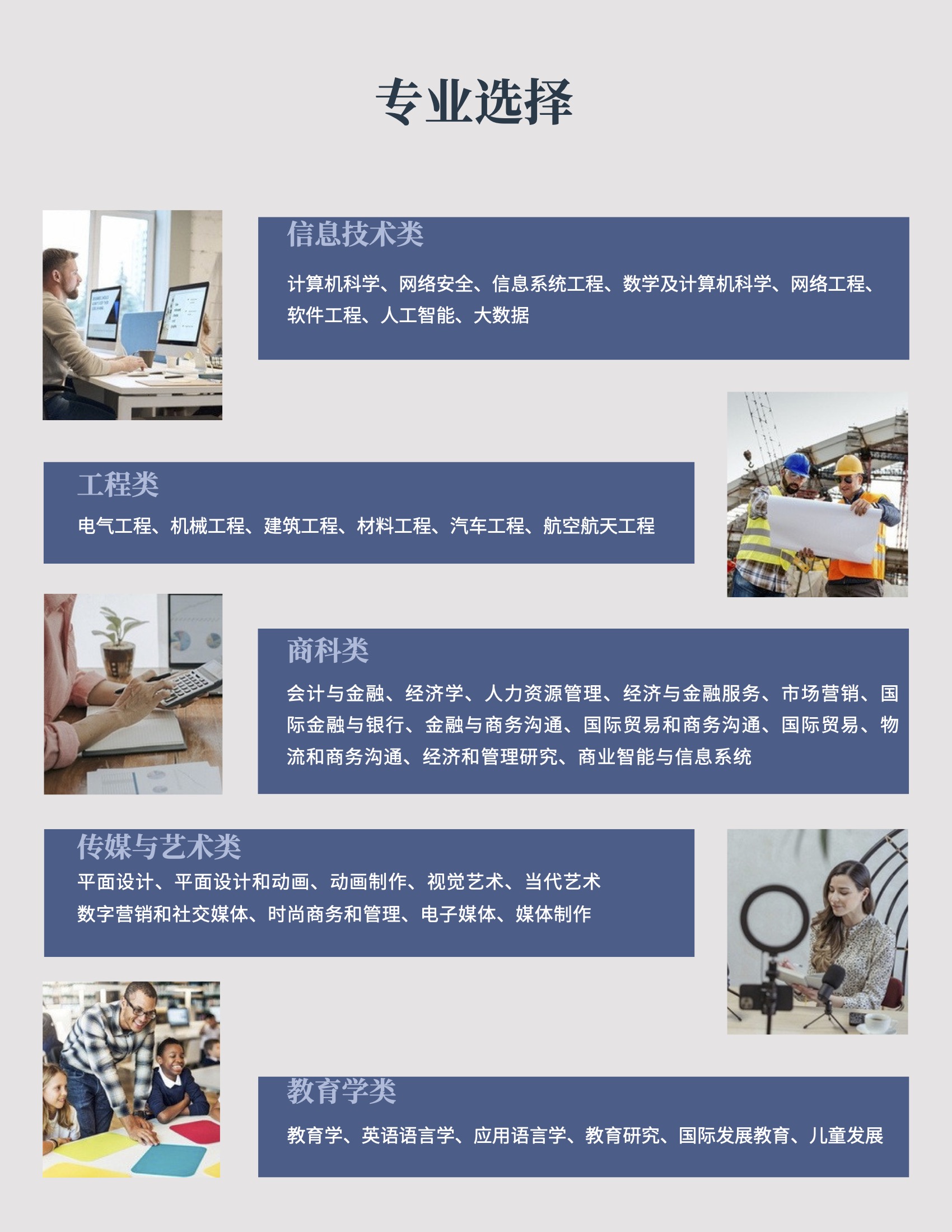 专业选择

信息技术类

计算机科学、网络安全、信息系统工程、数学及计算机科学、网络工程、软件工程、人工智能、大数据

工程类

电气工程、机械工程、建筑工程、材料工程、汽车工程、航空航天工程

商科类

会计与金融、经济学、人力资源管理、经济与金融服务、市场营销、国际金融与银行、金融与商务沟通、国际贸易和商务沟通、国际贸易、物流和商务沟通、经济和管理研究、商业智能与信息系统

传媒与艺术类

平面设计、平面设计和动画、动画制作、视觉艺术、当代艺术
数字营销和社交媒体、时尚商务和管理、电子媒体、媒体制作

教育学类

教育学、英语语言学、应用语言学、教育研究、国际发展教育、儿童发展